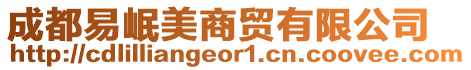 成都易岷美商贸有限公司
http://cdlilliangeor1.cn.coovee.com